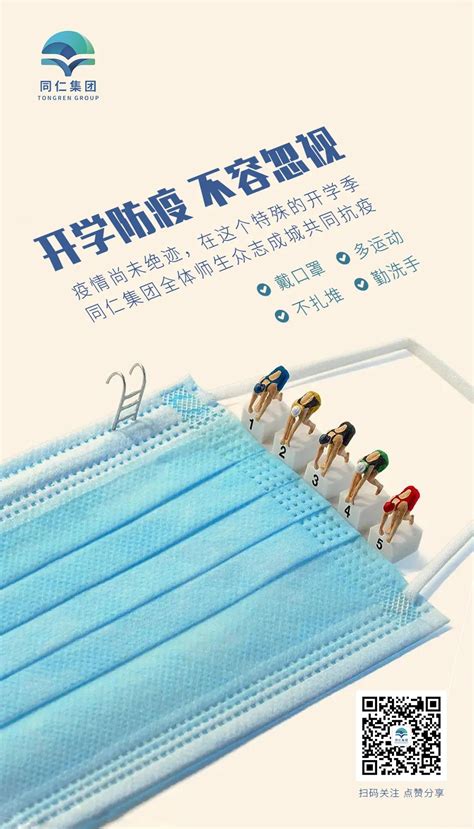 同仁集团
TONGREN GROUP

开学防疫 不容忽视

疫情尚未绝迹，在这个特殊的开学季
同仁集团全体师生众志成城共同抗疫

戴口罩 多运动
不扎堆 勤洗手

1
2
3
4
5

扫码关注 点赞分享